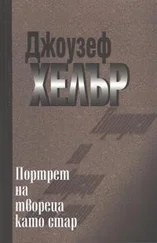 Джоузеф
ХЕЛЪР

Портрет на твореца като стар